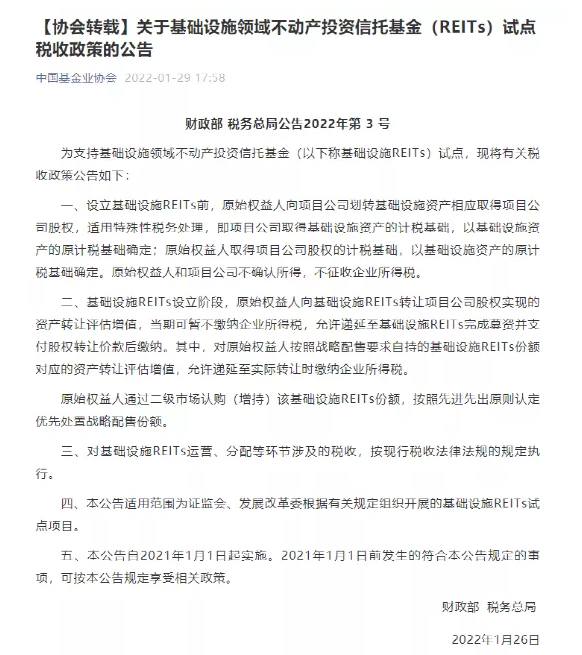 【协会转载】关于基础设施领域不动产投资信托基金（REITs）试点税收政策的公告

中国基金业协会 2022-01-29 17:58

财政部 税务总局公告2022年第 3 号

为支持基础设施领域不动产投资信托基金（以下称基础设施REITs）试点，现将有关税收政策公告如下：

一、设立基础设施REITs前，原始权益人向项目公司划转基础设施资产相应取得项目公司股权，适用特殊性税务处理，即项目公司取得基础设施资产的计税基础，以基础设施资产的原计税基础确定；原始权益人取得项目公司股权的计税基础，以基础设施资产的原计税基础确定。原始权益人和项目公司不确认所得，不征收企业所得税。

二、基础设施REITs设立阶段，原始权益人向基础设施REITs转让项目公司股权实现的资产转让评估增值，当期可暂不缴纳企业所得税，允许递延至基础设施REITs完成募资并支付股权转让价款后缴纳。其中，对原始权益人按照战略配售要求自持的基础设施REITs份额对应的资产转让评估增值，允许递延至实际转让时缴纳企业所得税。

原始权益人通过二级市场认购（增持）该基础设施REITs份额，按照先进先出原则认定优先处置战略配售份额。

三、对基础设施REITs运营、分配等环节涉及的税收，按现行税收法律法规的规定执行。

四、本公告适用范围为证监会、发展改革委根据有关规定组织开展的基础设施REITs试点项目。

五、本公告自2021年1月1日起实施。2021年1月1日前发生的符合本公告规定的事项，可按本公告规定享受相关政策。

财政部 税务总局

2022年1月26日